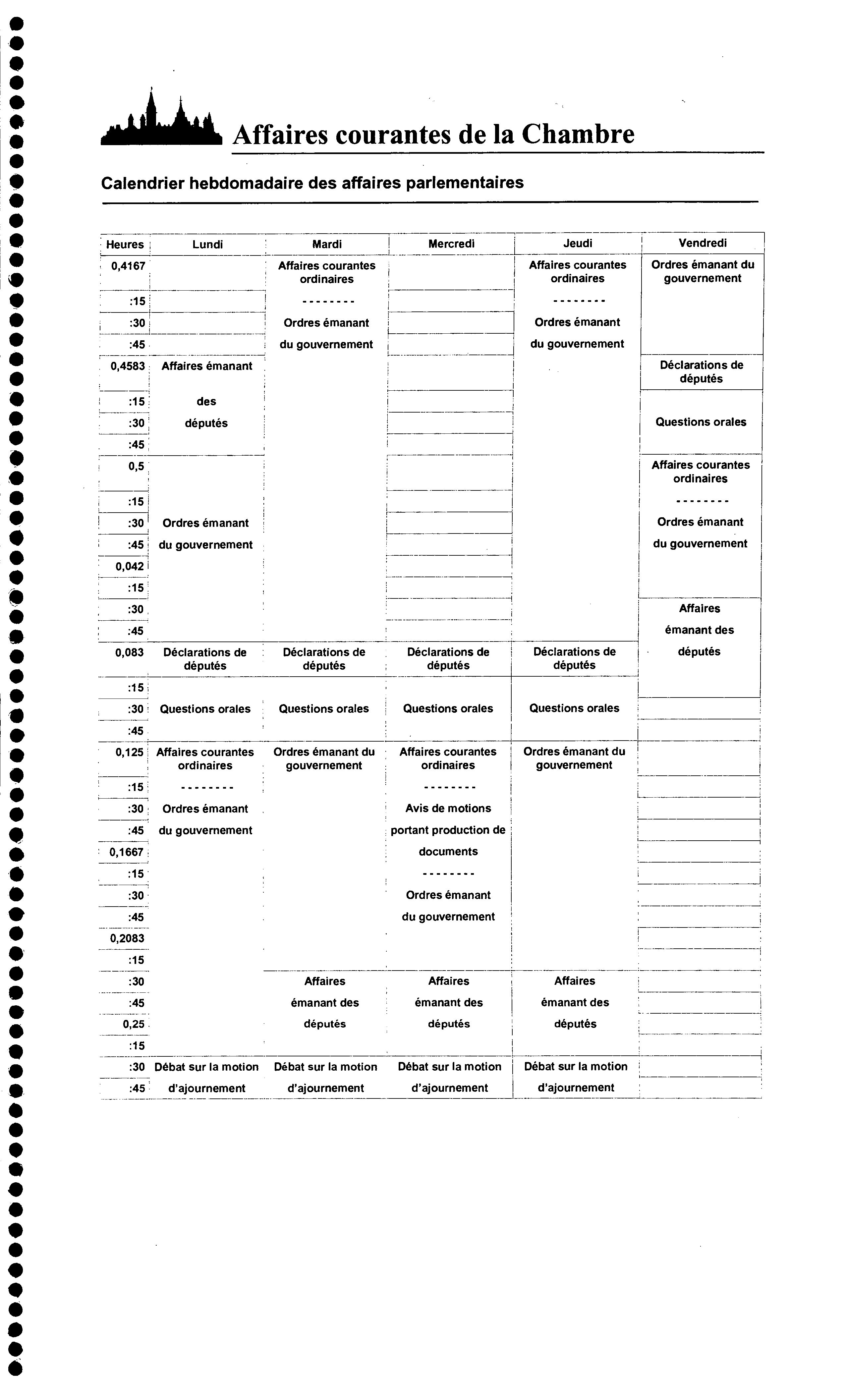 Affaires courantes de la Chambre

Calendrier hebdomadaire des affaires parlementaires

| Heures | Lundi | Mardi | Mercredi | Jeudi | Vendredi |
|---|---|---|---|---|---|
| 0,4167 | | Affaires courantes ordinaires | | Affaires courantes ordinaires | Ordres émanant du gouvernement |
| :15 | | -------- | | -------- | |
| :30 | | Ordres émanant | | Ordres émanant | |
| :45 | | du gouvernement | | du gouvernement | |
| 0,4583 | Affaires émanant | | | | Déclarations de députés |
| :15 | des | | | | |
| :30 | députés | | | | Questions orales |
| :45 | | | | | |
| 0,5 | | | | | Affaires courantes ordinaires |
| :15 | | | | | -------- |
| :30 | Ordres émanant | | | | Ordres émanant |
| :45 | du gouvernement | | | | du gouvernement |
| 0,042 | | | | | |
| :15 | | | | | |
| :30 | | | | | Affaires |
| :45 | | | | | émanant des |
| 0,083 | Déclarations de députés | Déclarations de députés | Déclarations de députés | Déclarations de députés | députés |
| :15 | | | | | |
| :30 | Questions orales | Questions orales | Questions orales | Questions orales | |
| :45 | | | | | |
| 0,125 | Affaires courantes ordinaires | Ordres émanant du gouvernement | Affaires courantes ordinaires | Ordres émanant du gouvernement | |
| :15 | -------- | | -------- | | |
| :30 | Ordres émanant | | Avis de motions | | |
| :45 | du gouvernement | | portant production de | | |
| 0,1667 | | | documents | | |
| :15 | | | -------- | | |
| :30 | | | Ordres émanant | | |
| :45 | | | du gouvernement | | |
| 0,2083 | | | | | |
| :15 | | | | | |
| :30 | | Affaires | Affaires | Affaires | |
| :45 | | émanant des | émanant des | émanant des | |
| 0,25 | | députés | députés | députés | |
| :15 | | | | | |
| :30 | Débat sur la motion | Débat sur la motion | Débat sur la motion | Débat sur la motion | |
| :45 | d'ajournement | d'ajournement | d'ajournement | d'ajournement | |